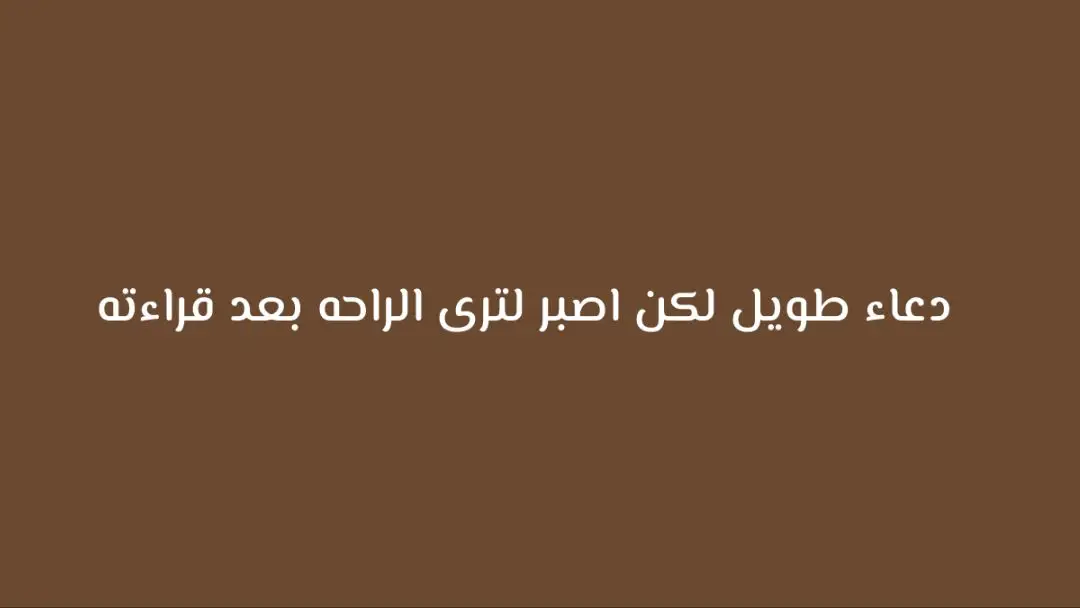 دعاء طويل لكن اصبر لترى الراحه بعد قراءته